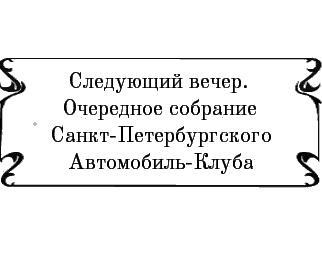 Следующий вечер.
Очередное собрание
Санкт-Петербургского
Автомобиль-Клуба